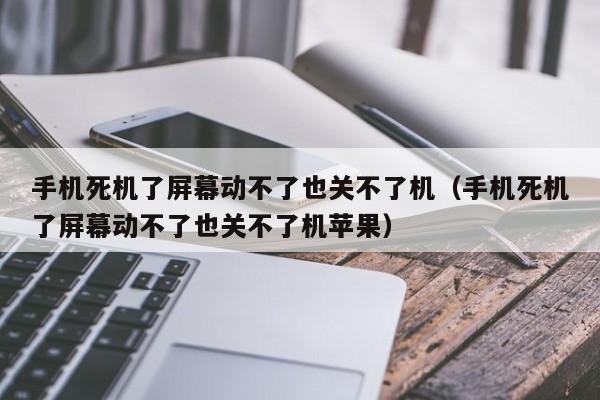 手机死机了屏幕动不了也关不了机（手机死机了屏幕动不了也关不了机苹果）